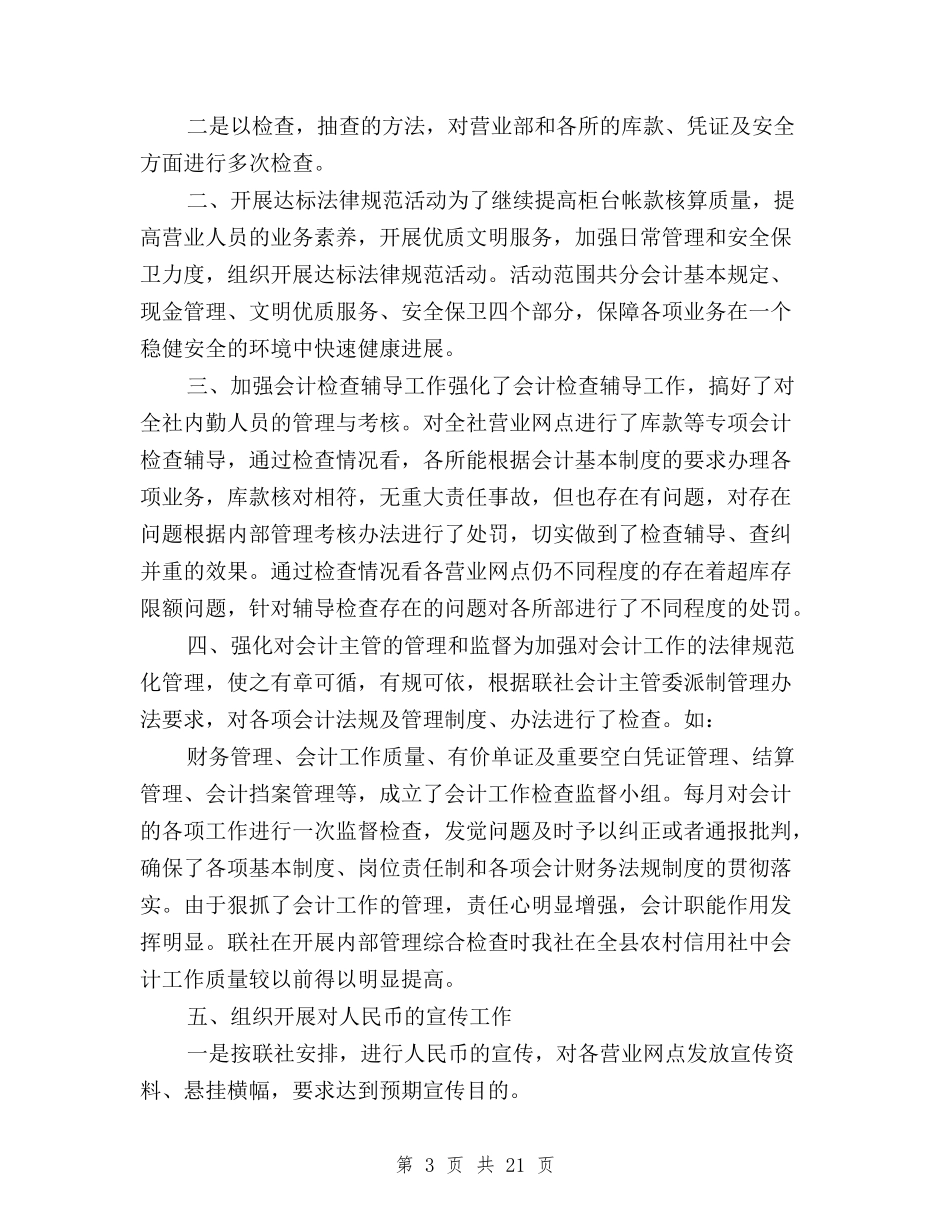 二是以检查，抽查的方法，对营业部和各所的库款、凭证及安全方面进行多次检查。

二、开展达标法律规范活动为了继续提高柜台帐款核算质量，提高营业人员的业务素养，开展优质文明服务，加强日常管理和安全保卫力度，组织开展达标法律规范活动。活动范围共分会计基本规定、现金管理、文明优质服务、安全保卫四个部分，保障各项业务在一个稳健安全的环境中快速健康进展。

三、加强会计检查辅导工作强化了会计检查辅导工作，搞好了对全社内勤人员的管理与考核。对全社营业网点进行了库款等专项会计检查辅导，通过检查情况看，各所能根据会计基本制度的要求办理各项业务，库款核对相符，无重大责任事故，但也存在有问题，对存在问题根据内部管理考核办法进行了处罚，切实做到了检查辅导、查纠并重的效果。通过检查情况看各营业网点仍不同程度的存在着超库存限额问题，针对辅导检查存在的问题对各所部进行了不同程度的处罚。

四、强化对会计主管的管理和监督为加强对会计工作的法律规范化管理，使之有章可循，有规可依，根据联社会计主管委派制管理办法要求，对各项会计法规及管理制度、办法进行了检查。如：

财务管理、会计工作质量、有价单证及重要空白凭证管理、结算管理、会计挡案管理等，成立了会计工作检查监督小组。每月对会计的各项工作进行一次监督检查，发觉问题及时予以纠正或者通报批判，确保了各项基本制度、岗位责任制和各项会计财务法规制度的贯彻落实。由于狠抓了会计工作的管理，责任心明显增强，会计职能作用发挥明显。联社在开展内部管理综合检查时我社在全县农村信用社中会计工作质量较以前得以明显提高。

五、组织开展对人民币的宣传工作

一是按联社安排，进行人民币的宣传，对各营业网点发放宣传资料、悬挂横幅，要求达到预期宣传目的。

第 3 页 共 21 页